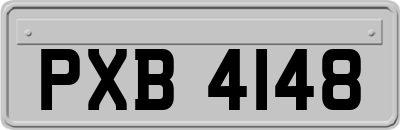 PXB 4148